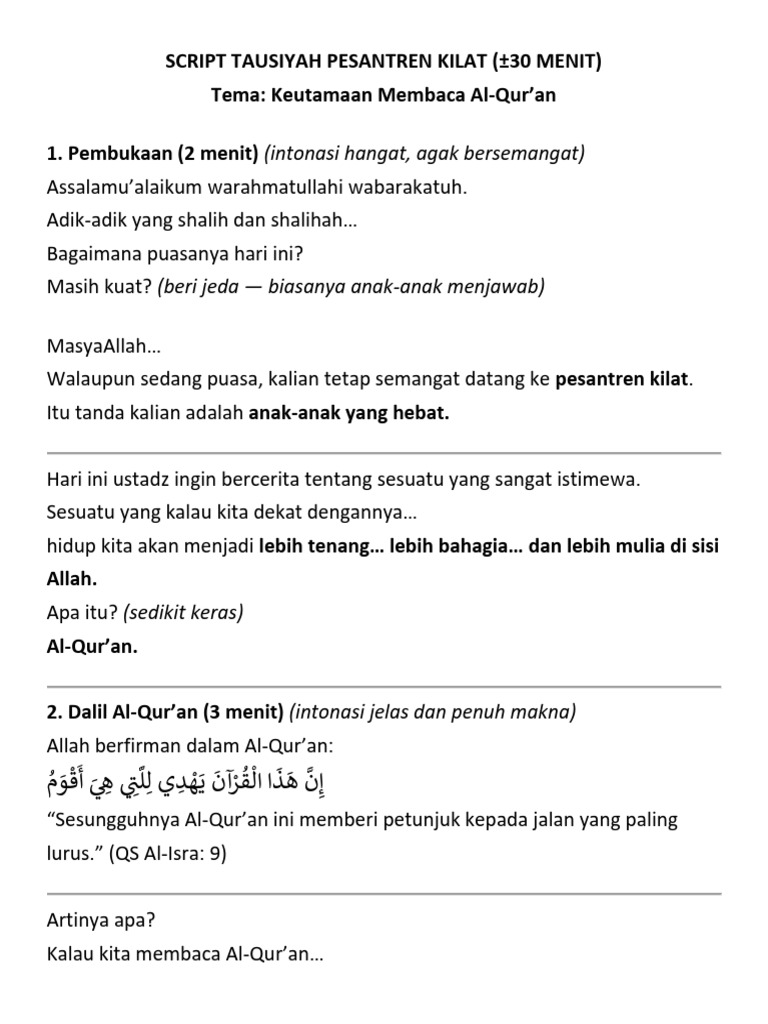 SCRIPT TAUSIYAH PESANTREN KILAT (±30 MENIT)
Tema: Keutamaan Membaca Al-Qur'an

1. Pembukaan (2 menit) (intonasi hangat, agak bersemangat)
Assalamu'alaikum warahmatullahi wabarakatuh.
Adik-adik yang shalih dan shalihah...
Bagaimana puasanya hari ini?
Masih kuat? (beri jeda — biasanya anak-anak menjawab)

MasyaAllah...
Walaupun sedang puasa, kalian tetap semangat datang ke pesantren kilat.
Itu tanda kalian adalah anak-anak yang hebat.

Hari ini ustadz ingin bercerita tentang sesuatu yang sangat istimewa.
Sesuatu yang kalau kita dekat dengannya...
hidup kita akan menjadi lebih tenang... lebih bahagia... dan lebih mulia di sisi Allah.
Apa itu? (sedikit keras)
Al-Qur'an.

2. Dalil Al-Qur'an (3 menit) (intonasi jelas dan penuh makna)
Allah berfirman dalam Al-Qur'an:
إِنَّ هَٰذَا الْقُرْآنَ يَهْدِي لِلَّتِي هِيَ أَقْوَمُ
"Sesungguhnya Al-Qur'an ini memberi petunjuk kepada jalan yang paling lurus." (QS Al-Isra: 9)

Artinya apa?
Kalau kita membaca Al-Qur'an...